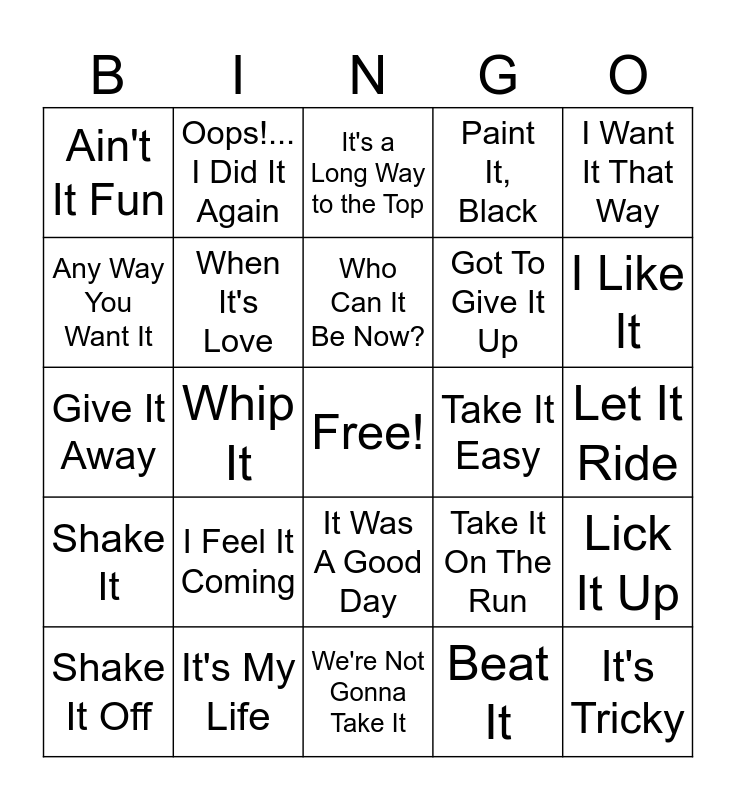 | B | I | N | G | O |
|---|---|---|---|---|
| Ain't It Fun | Oops!... I Did It Again | It's a Long Way to the Top | Paint It, Black | I Want It That Way |
| Any Way You Want It | When It's Love | Who Can It Be Now? | Got To Give It Up | I Like It |
| Give It Away | Whip It | Free! | Take It Easy | Let It Ride |
| Shake It | I Feel It Coming | It Was A Good Day | Take It On The Run | Lick It Up |
| Shake It Off | It's My Life | We're Not Gonna Take It | Beat It | It's Tricky |